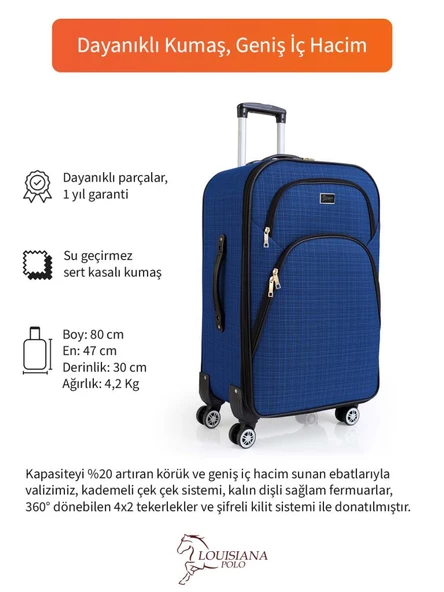 Dayanıklı Kumaş, Geniş İç Hacim

Dayanıklı parçalar, 1 yıl garanti

Su geçirmez sert kasalı kumaş

Boy: 80 cm
En: 47 cm
Derinlik: 30 cm
Ağırlık: 4,2 Kg

Kapasiteyi %20 artıran körük ve geniş iç hacim sunan ebatlarıyla valizimiz, kademeli çek çek sistemi, kalın dişli sağlam fermuarlar, 360° dönebilen 4x2 tekerlekler ve şifreli kilit sistemi ile donatılmıştır.

LOUISIANA POLO